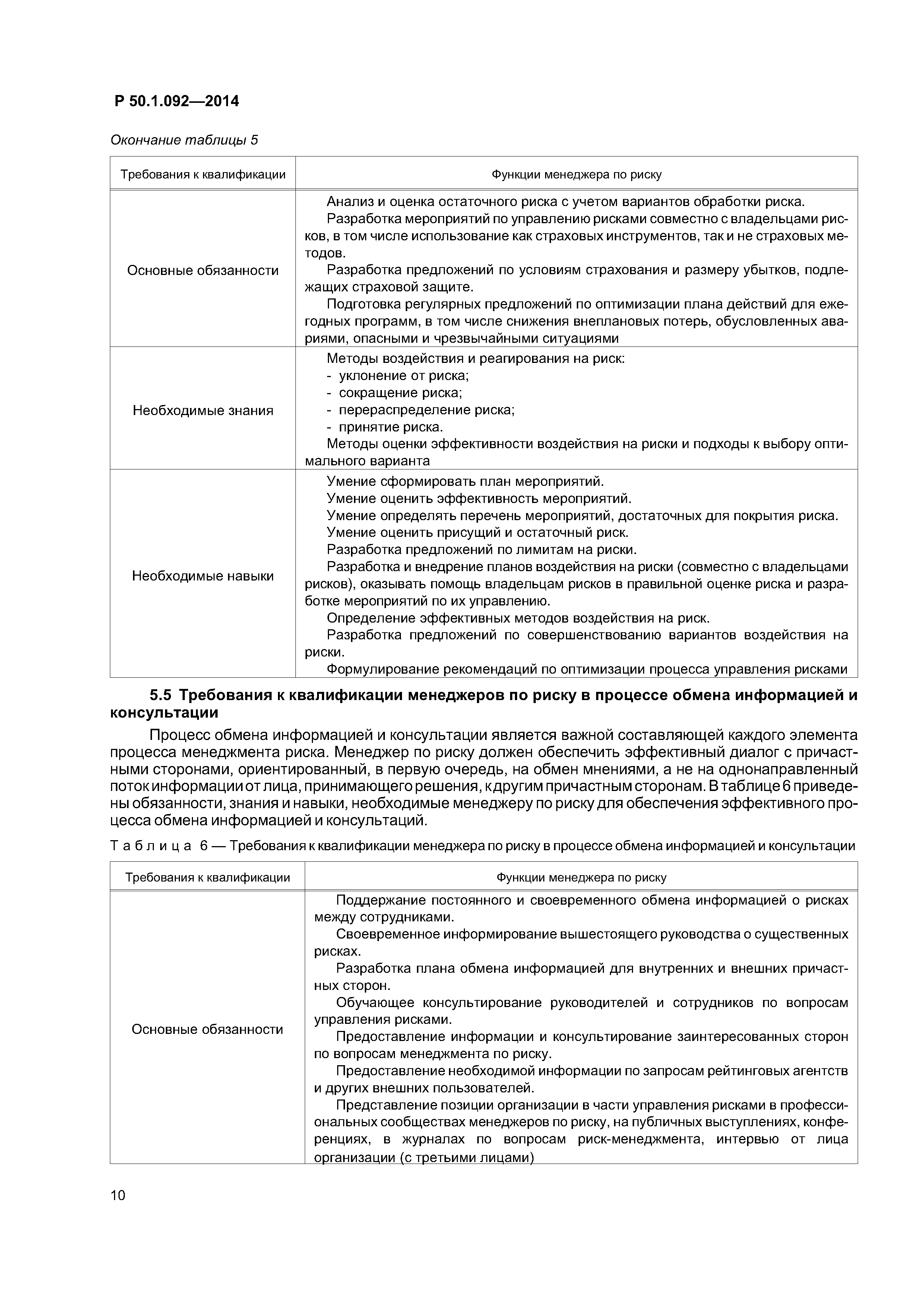 Р 50.1.092—2014

Окончание таблицы 5

| Требования к квалификации | Функции менеджера по риску |
|---|---|
| Основные обязанности | Анализ и оценка остаточного риска с учетом вариантов обработки риска. Разработка мероприятий по управлению рисками совместно с владельцами рисков, в том числе использование как страховых инструментов, так и не страховых методов. Разработка предложений по условиям страхования и размеру убытков, подлежащих страховой защите. Подготовка регулярных предложений по оптимизации плана действий для ежегодных программ, в том числе снижения внеплановых потерь, обусловленных авариями, опасными и чрезвычайными ситуациями |
| Необходимые знания | Методы воздействия и реагирования на риск: - уклонение от риска; - сокращение риска; - перераспределение риска; - принятие риска. Методы оценки эффективности воздействия на риски и подходы к выбору оптимального варианта |
| Необходимые навыки | Умение сформировать план мероприятий. Умение оценить эффективность мероприятий. Умение определять перечень мероприятий, достаточных для покрытия риска. Умение оценить присущий и остаточный риск. Разработка предложений по лимитам на риски. Разработка и внедрение планов воздействия на риски (совместно с владельцами рисков), оказывать помощь владельцам рисков в правильной оценке риска и разработке мероприятий по их управлению. Определение эффективных методов воздействия на риск. Разработка предложений по совершенствованию вариантов воздействия на риски. Формулирование рекомендаций по оптимизации процесса управления рисками |

5.5 Требования к квалификации менеджеров по риску в процессе обмена информацией и консультации

Процесс обмена информацией и консультации является важной составляющей каждого элемента процесса менеджмента риска. Менеджер по риску должен обеспечить эффективный диалог с причастными сторонами, ориентированный, в первую очередь, на обмен мнениями, а не на однонаправленный поток информации от лица, принимающего решения, к другим причастным сторонам. В таблице 6 приведены обязанности, знания и навыки, необходимые менеджеру по риску для обеспечения эффективного процесса обмена информацией и консультаций.

Таблица 6 — Требования к квалификации менеджера по риску в процессе обмена информацией и консультации

| Требования к квалификации | Функции менеджера по риску |
|---|---|
| Основные обязанности | Поддержание постоянного и своевременного обмена информацией о рисках между сотрудниками. Своевременное информирование вышестоящего руководства о существенных рисках. Разработка плана обмена информацией для внутренних и внешних причастных сторон. Обучающее консультирование руководителей и сотрудников по вопросам управления рисками. Предоставление информации и консультирование заинтересованных сторон по вопросам менеджмента по риску. Предоставление необходимой информации по запросам рейтинговых агентств и других внешних пользователей. Представление позиции организации в части управления рисками в профессиональных сообществах менеджеров по риску, на публичных выступлениях, конференциях, в журналах по вопросам риск-менеджмента, интервью от лица организации (с третьими лицами) |

10